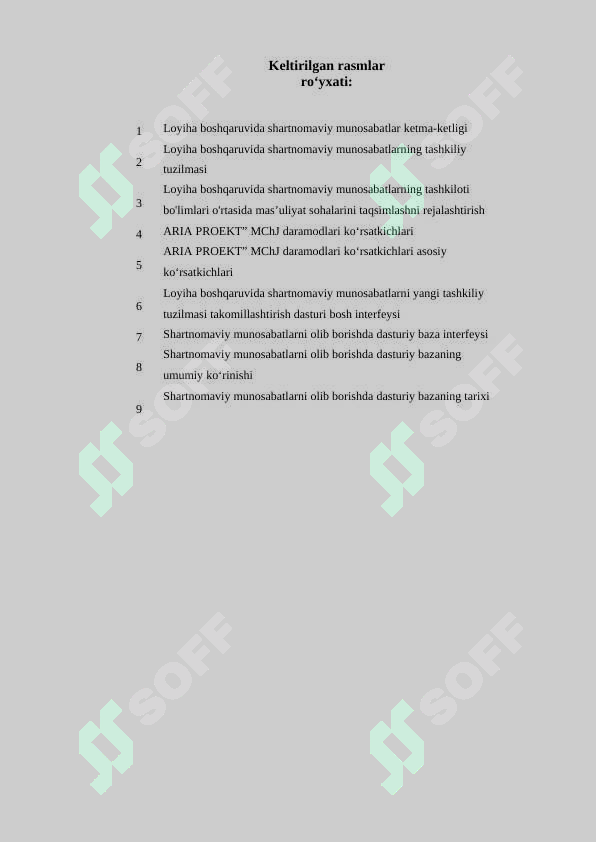 Keltirilgan rasmlar
ro‘yxati:

| | |
|---|---|
| 1 | Loyiha boshqaruvida shartnomaviy munosabatlar ketma-ketligi |
| 2 | Loyiha boshqaruvida shartnomaviy munosabatlarning tashkiliy tuzilmasi |
| 3 | Loyiha boshqaruvida shartnomaviy munosabatlarning tashkiloti bo'limlari o'rtasida mas’uliyat sohalarini taqsimlashni rejalashtirish |
| 4 | ARIA PROEKT” MChJ daramodlari ko‘rsatkichlari |
| 5 | ARIA PROEKT” MChJ daramodlari ko‘rsatkichlari asosiy ko‘rsatkichlari |
| 6 | Loyiha boshqaruvida shartnomaviy munosabatlarni yangi tashkiliy tuzilmasi takomillashtirish dasturi bosh interfeysi |
| 7 | Shartnomaviy munosabatlarni olib borishda dasturiy baza interfeysi |
| 8 | Shartnomaviy munosabatlarni olib borishda dasturiy bazaning umumiy ko‘rinishi |
| 9 | Shartnomaviy munosabatlarni olib borishda dasturiy bazaning tarixi |

SOFF SOFF SOFF SOFF SOFF SOFF